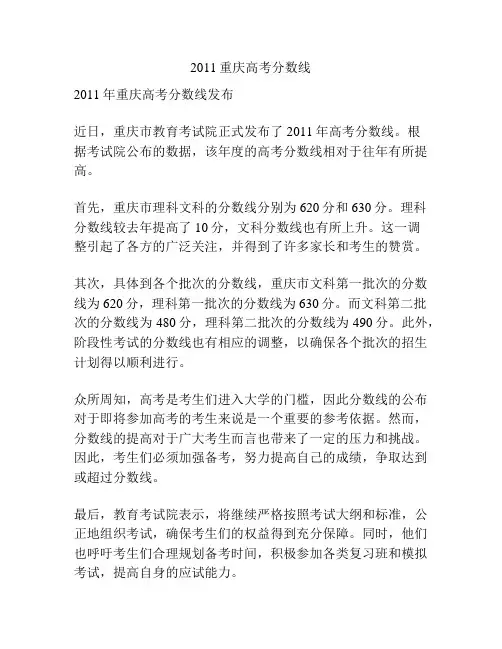 2011 重庆高考分数线

2011 年重庆高考分数线发布

近日，重庆市教育考试院正式发布了 2011 年高考分数线。根据考试院公布的数据，该年度的高考分数线相对于往年有所提高。

首先，重庆市理科文科的分数线分别为 620 分和 630 分。理科分数线较去年提高了 10 分，文科分数线也有所上升。这一调整引起了各方的广泛关注，并得到了许多家长和考生的赞赏。

其次，具体到各个批次的分数线，重庆市文科第一批次的分数线为 620 分，理科第一批次的分数线为 630 分。而文科第二批次的分数线为 480 分，理科第二批次的分数线为 490 分。此外，阶段性考试的分数线也有相应的调整，以确保各个批次的招生计划得以顺利进行。

众所周知，高考是考生们进入大学的门槛，因此分数线的公布对于即将参加高考的考生来说是一个重要的参考依据。然而，分数线的提高对于广大考生而言也带来了一定的压力和挑战。因此，考生们必须加强备考，努力提高自己的成绩，争取达到或超过分数线。

最后，教育考试院表示，将继续严格按照考试大纲和标准，公正地组织考试，确保考生们的权益得到充分保障。同时，他们也呼吁考生们合理规划备考时间，积极参加各类复习班和模拟考试，提高自身的应试能力。